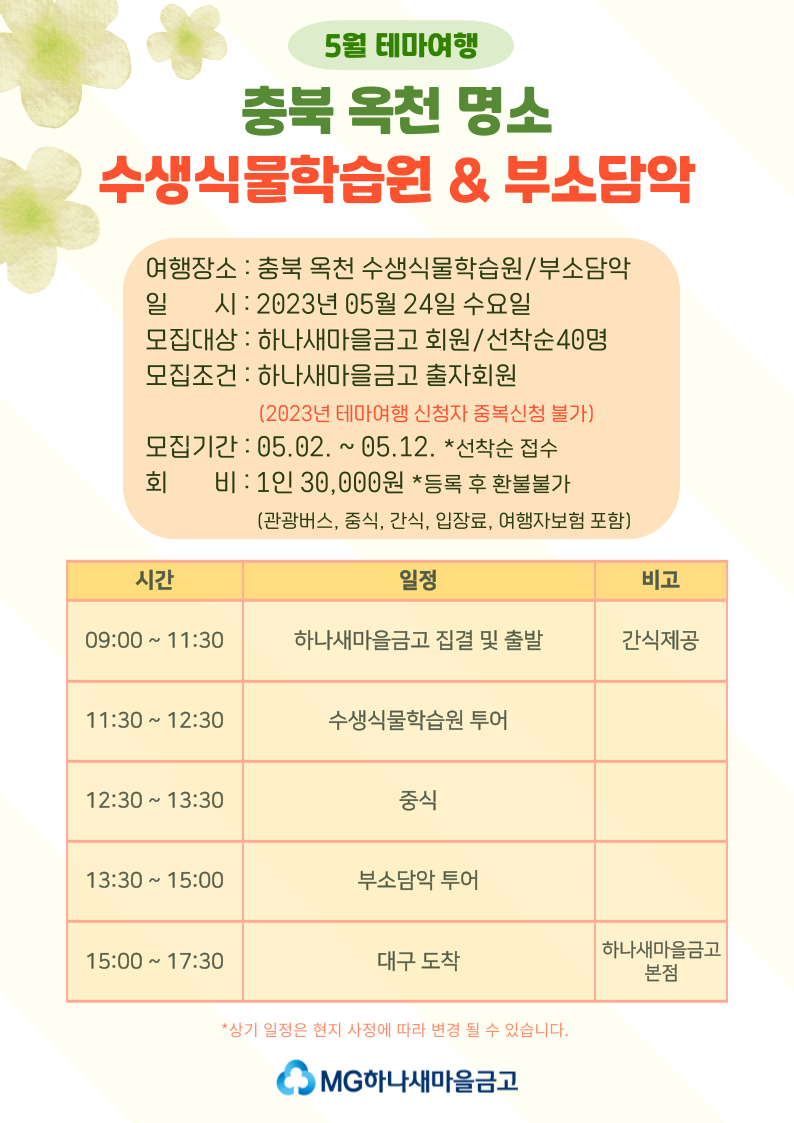 5월 테마여행

충북 옥천 명소
수생식물학습원 & 부소담악

여행장소 : 충북 옥천 수생식물학습원/부소담악
일 시 : 2023년 05월 24일 수요일
모집대상 : 하나새마을금고 회원/선착순40명
모집조건 : 하나새마을금고 출자회원
(2023년 테마여행 신청자 중복신청 불가)
모집기간 : 05.02. ~ 05.12. *선착순 접수
회 비 : 1인 30,000원 *등록 후 환불불가
(관광버스, 중식, 간식, 입장료, 여행자보험 포함)

| 시간 | 일정 | 비고 |
|---|---|---|
| 09:00 ~ 11:30 | 하나새마을금고 집결 및 출발 | 간식제공 |
| 11:30 ~ 12:30 | 수생식물학습원 투어 | |
| 12:30 ~ 13:30 | 중식 | |
| 13:30 ~ 15:00 | 부소담악 투어 | |
| 15:00 ~ 17:30 | 대구 도착 | 하나새마을금고 본점 |

*상기 일정은 현지 사정에 따라 변경 될 수 있습니다.

MG하나새마을금고